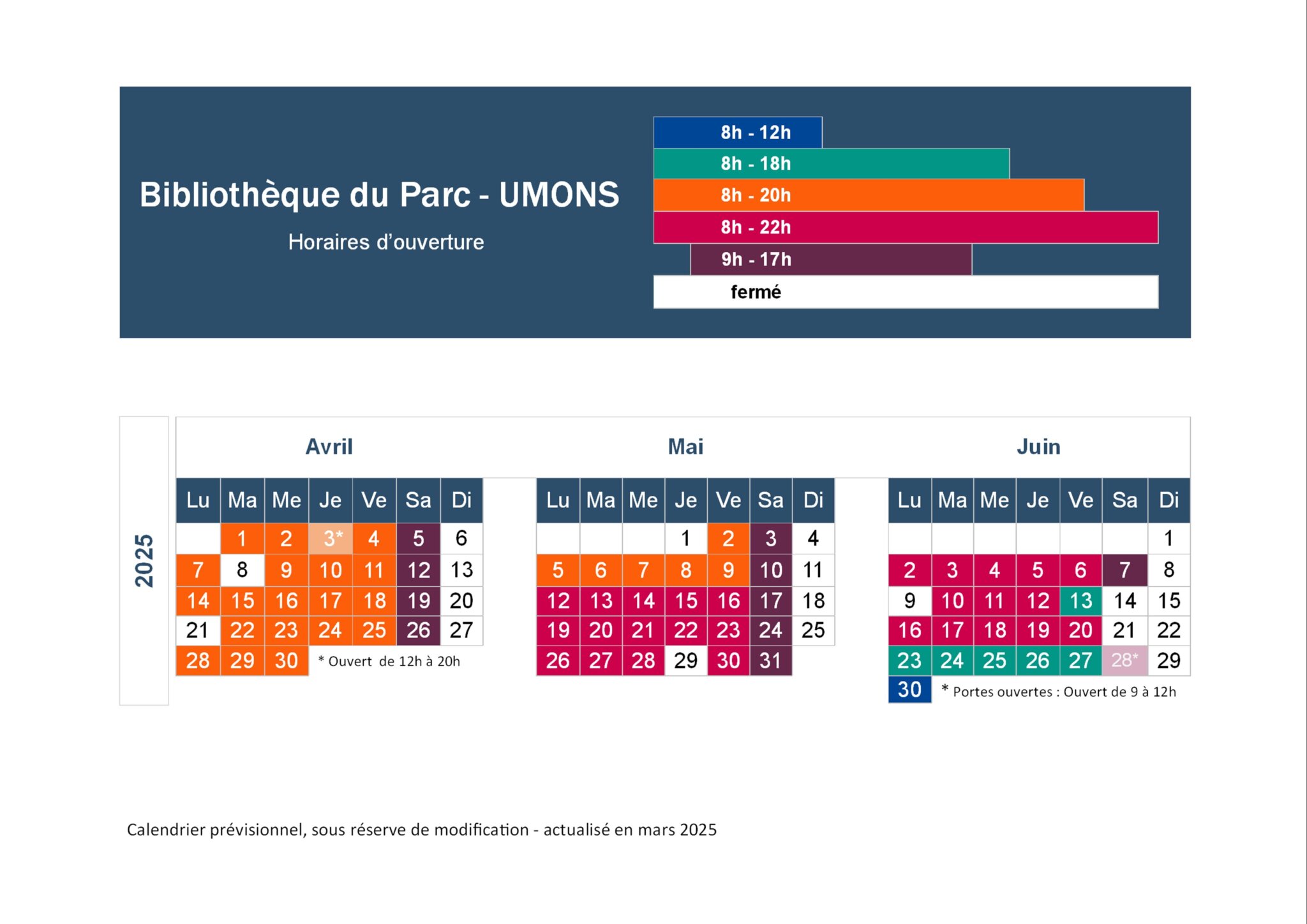 Bibliothèque du Parc - UMONS

Horaires d'ouverture

8h - 12h
8h - 18h
8h - 20h
8h - 22h
9h - 17h
fermé

2025

Avril

| Lu | Ma | Me | Je | Ve | Sa | Di |
|---|---|---|---|---|---|---|
| | 1 | 2 | 3* | 4 | 5 | 6 |
| 7 | 8 | 9 | 10 | 11 | 12 | 13 |
| 14 | 15 | 16 | 17 | 18 | 19 | 20 |
| 21 | 22 | 23 | 24 | 25 | 26 | 27 |
| 28 | 29 | 30 | | | | |

* Ouvert de 12h à 20h

Mai

| Lu | Ma | Me | Je | Ve | Sa | Di |
|---|---|---|---|---|---|---|
| | | | 1 | 2 | 3 | 4 |
| 5 | 6 | 7 | 8 | 9 | 10 | 11 |
| 12 | 13 | 14 | 15 | 16 | 17 | 18 |
| 19 | 20 | 21 | 22 | 23 | 24 | 25 |
| 26 | 27 | 28 | 29 | 30 | 31 | |

Juin

| Lu | Ma | Me | Je | Ve | Sa | Di |
|---|---|---|---|---|---|---|
| | | | | | | 1 |
| 2 | 3 | 4 | 5 | 6 | 7 | 8 |
| 9 | 10 | 11 | 12 | 13 | 14 | 15 |
| 16 | 17 | 18 | 19 | 20 | 21 | 22 |
| 23 | 24 | 25 | 26 | 27 | 28* | 29 |
| 30 | | | | | | |

* Portes ouvertes : Ouvert de 9 à 12h

Calendrier prévisionnel, sous réserve de modification - actualisé en mars 2025